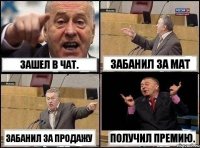 ЗАШЕЛ В ЧАТ.

ЗАБАНИЛ ЗА МАТ

ЗАБАНИЛ ЗА ПРОДАЖУ

ПОЛУЧИЛ ПРЕМИЮ.